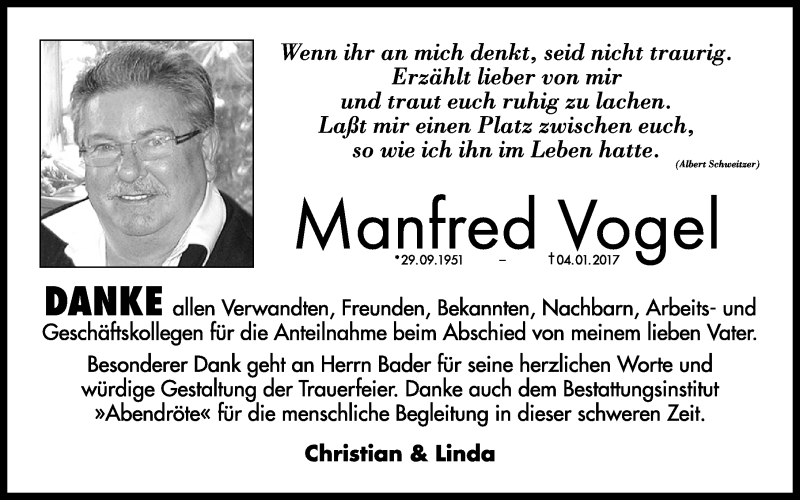 Wenn ihr an mich denkt, seid nicht traurig.
Erzählt lieber von mir
und traut euch ruhig zu lachen.
Laßt mir einen Platz zwischen euch,
so wie ich ihn im Leben hatte.
(Albert Schweitzer)

Manfred Vogel

*29.09.1951 – †04.01.2017

DANKE allen Verwandten, Freunden, Bekannten, Nachbarn, Arbeits- und Geschäftskollegen für die Anteilnahme beim Abschied von meinem lieben Vater.

Besonderer Dank geht an Herrn Bader für seine herzlichen Worte und würdige Gestaltung der Trauerfeier. Danke auch dem Bestattungsinstitut »Abendröte« für die menschliche Begleitung in dieser schweren Zeit.

Christian & Linda